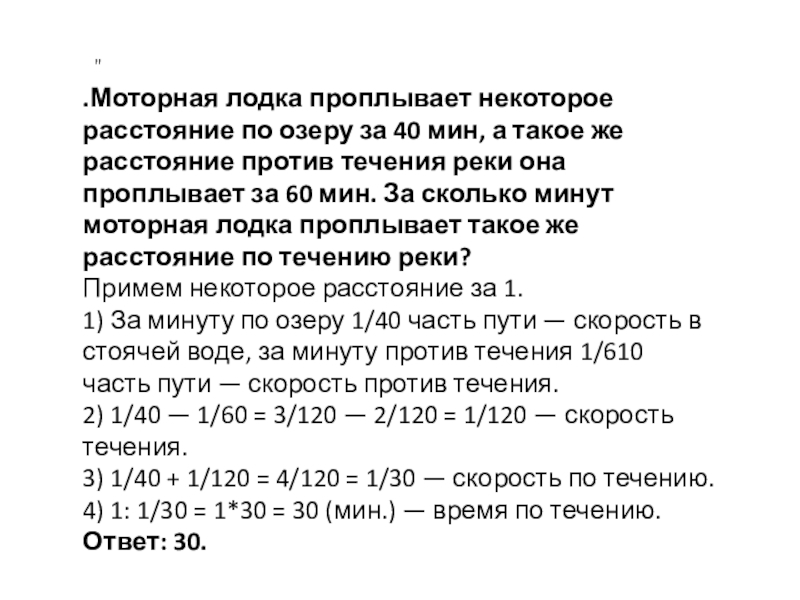 "

.Моторная лодка проплывает некоторое расстояние по озеру за 40 мин, а такое же расстояние против течения реки она проплывает за 60 мин. За сколько минут моторная лодка проплывает такое же расстояние по течению реки?
Примем некоторое расстояние за 1.
1) За минуту по озеру 1/40 часть пути — скорость в стоячей воде, за минуту против течения 1/610 часть пути — скорость против течения.
2) 1/40 — 1/60 = 3/120 — 2/120 = 1/120 — скорость течения.
3) 1/40 + 1/120 = 4/120 = 1/30 — скорость по течению.
4) 1: 1/30 = 1*30 = 30 (мин.) — время по течению.
Ответ: 30.